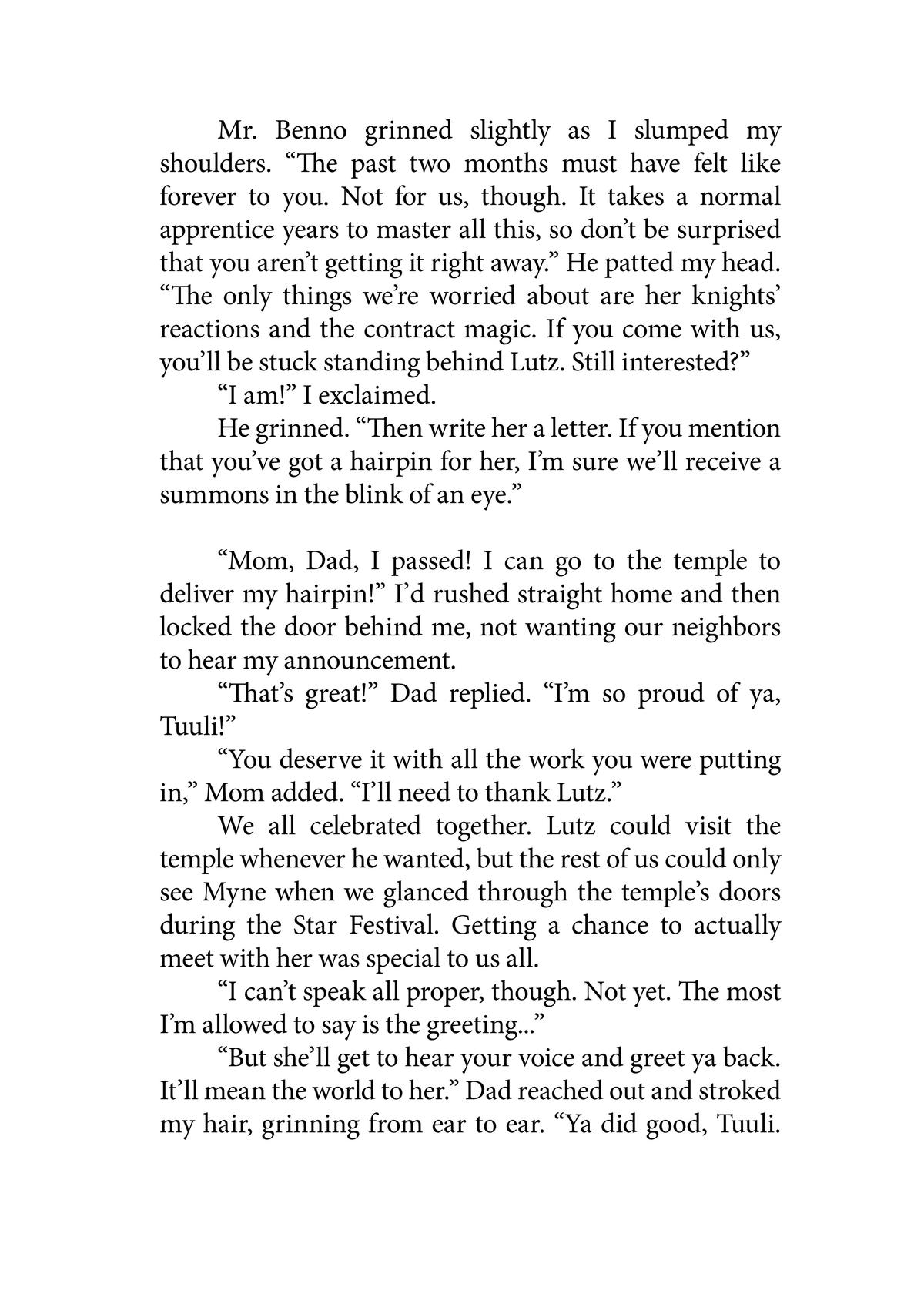 Mr. Benno grinned slightly as I slumped my shoulders. “The past two months must have felt like forever to you. Not for us, though. It takes a normal apprentice years to master all this, so don’t be surprised that you aren’t getting it right away.” He patted my head. “The only things we’re worried about are her knights’ reactions and the contract magic. If you come with us, you’ll be stuck standing behind Lutz. Still interested?”

“I am!” I exclaimed.

He grinned. “Then write her a letter. If you mention that you’ve got a hairpin for her, I’m sure we’ll receive a summons in the blink of an eye.”

“Mom, Dad, I passed! I can go to the temple to deliver my hairpin!” I’d rushed straight home and then locked the door behind me, not wanting our neighbors to hear my announcement.

“That’s great!” Dad replied. “I’m so proud of ya, Tuuli!”

“You deserve it with all the work you were putting in,” Mom added. “I’ll need to thank Lutz.”

We all celebrated together. Lutz could visit the temple whenever he wanted, but the rest of us could only see Myne when we glanced through the temple’s doors during the Star Festival. Getting a chance to actually meet with her was special to us all.

“I can’t speak all proper, though. Not yet. The most I’m allowed to say is the greeting...”

“But she’ll get to hear your voice and greet ya back. It’ll mean the world to her.” Dad reached out and stroked my hair, grinning from ear to ear. “Ya did good, Tuuli.